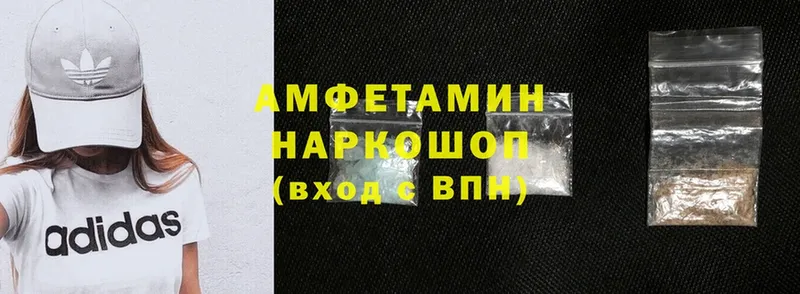 adidas

АМФЕТАМИН
НАРКОШОП
(вход с ВПН)